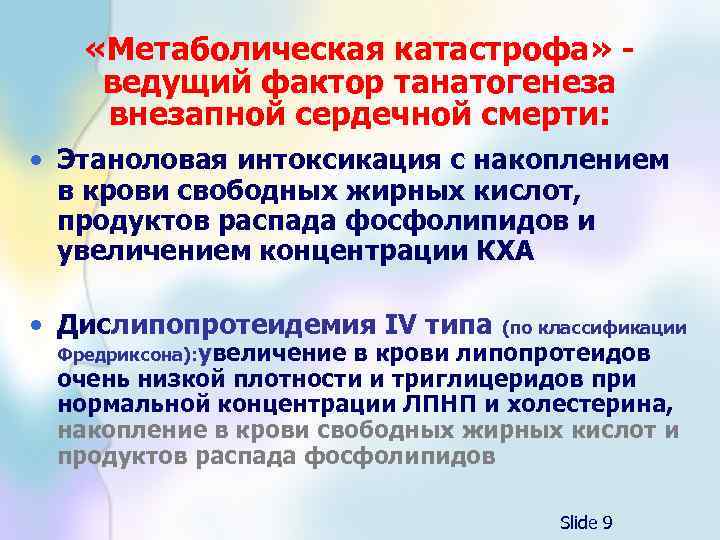 «Метаболическая катастрофа» - ведущий фактор танатогенеза внезапной сердечной смерти:

• Этаноловая интоксикация с накоплением в крови свободных жирных кислот, продуктов распада фосфолипидов и увеличением концентрации КХА

• Дислипопротеидемия IV типа (по классификации Фредриксона):увеличение в крови липопротеидов очень низкой плотности и триглицеридов при нормальной концентрации ЛПНП и холестерина, накопление в крови свободных жирных кислот и продуктов распада фосфолипидов

Slide 9